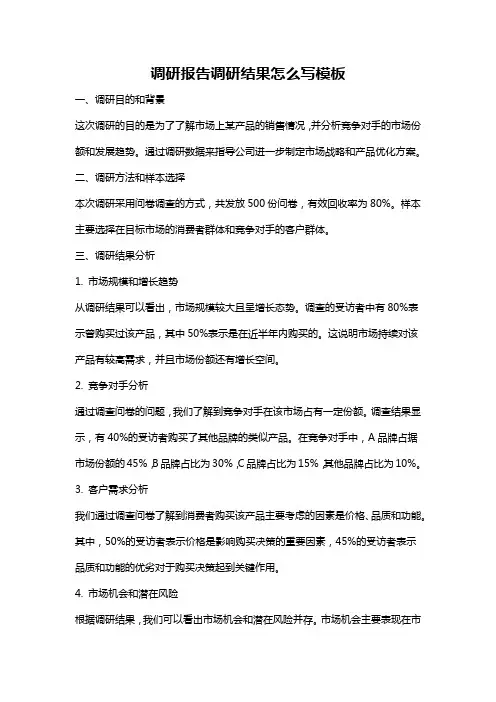 调研报告调研结果怎么写模板

一、调研目的和背景

这次调研的目的是为了了解市场上某产品的销售情况，并分析竞争对手的市场份额和发展趋势。通过调研数据来指导公司进一步制定市场战略和产品优化方案。

二、调研方法和样本选择

本次调研采用问卷调查的方式，共发放 500 份问卷，有效回收率为 80%。样本主要选择在目标市场的消费者群体和竞争对手的客户群体。

三、调研结果分析

1. 市场规模和增长趋势

从调研结果可以看出，市场规模较大且呈增长态势。调查的受访者中有 80%表示曾购买过该产品，其中 50%表示是在近半年内购买的。这说明市场持续对该产品有较高需求，并且市场份额还有增长空间。

2. 竞争对手分析

通过调查问卷的问题，我们了解到竞争对手在该市场占有一定份额。调查结果显示，有 40%的受访者购买了其他品牌的类似产品。在竞争对手中，A 品牌占据市场份额的 45%，B 品牌占比为 30%，C 品牌占比为 15%，其他品牌占比为 10%。

3. 客户需求分析

我们通过调查问卷了解到消费者购买该产品主要考虑的因素是价格、品质和功能。其中，50%的受访者表示价格是影响购买决策的重要因素，45%的受访者表示品质和功能的优劣对于购买决策起到关键作用。

4. 市场机会和潜在风险

根据调研结果，我们可以看出市场机会和潜在风险并存。市场机会主要表现在市